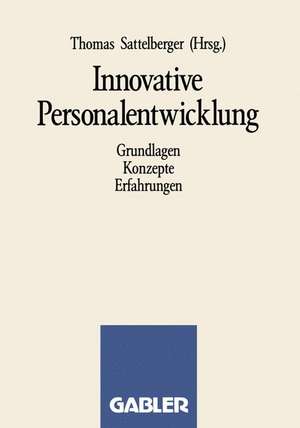 Thomas Sattelberger (Hrsg.)

Innovative Personalentwicklung

Grundlagen
Konzepte
Erfahrungen

GABLER